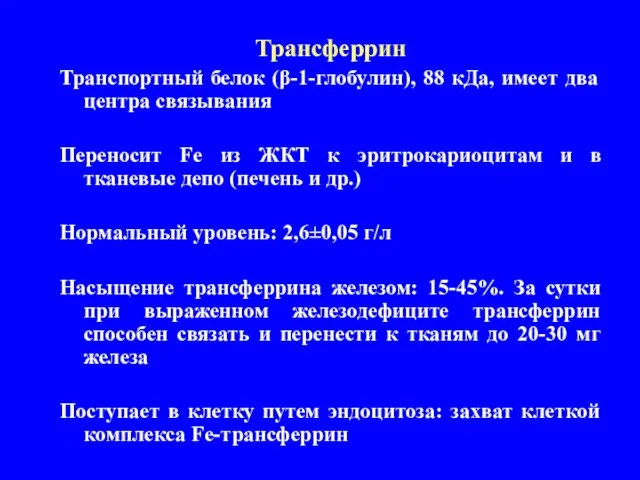 Трансферрин

Транспортный белок (β-1-глобулин), 88 кДа, имеет два центра связывания

Переносит Fe из ЖКТ к эритрокариоцитам и в тканевые депо (печень и др.)

Нормальный уровень: 2,6±0,05 г/л

Насыщение трансферрина железом: 15-45%. За сутки при выраженном железодефиците трансферрин способен связать и перенести к тканям до 20-30 мг железа

Поступает в клетку путем эндоцитоза: захват клеткой комплекса Fe-трансферрин